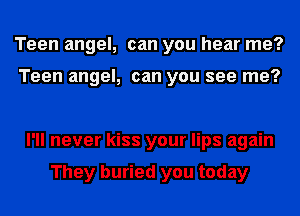 Teen angel, can you hear me?
Teen angel, can you see me?

I'll never kiss your lips again
They buried you today